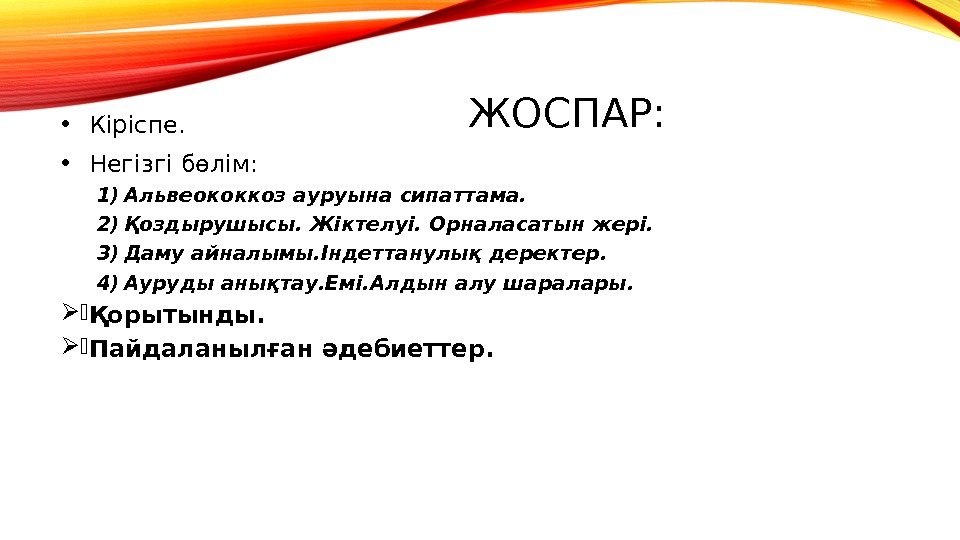 ЖОСПАР:

• Кіріспе.

• Негізгі бөлім:

1) Альвеококкоз ауруына сипаттама.

2) Қоздырушысы. Жіктелуі. Орналасатын жері.

3) Даму айналымы.Індеттанулық деректер.

4) Ауруды анықтау.Емі.Алдын алу шаралары.

➢ Қорытынды.

➢ Пайдаланылған әдебиеттер.